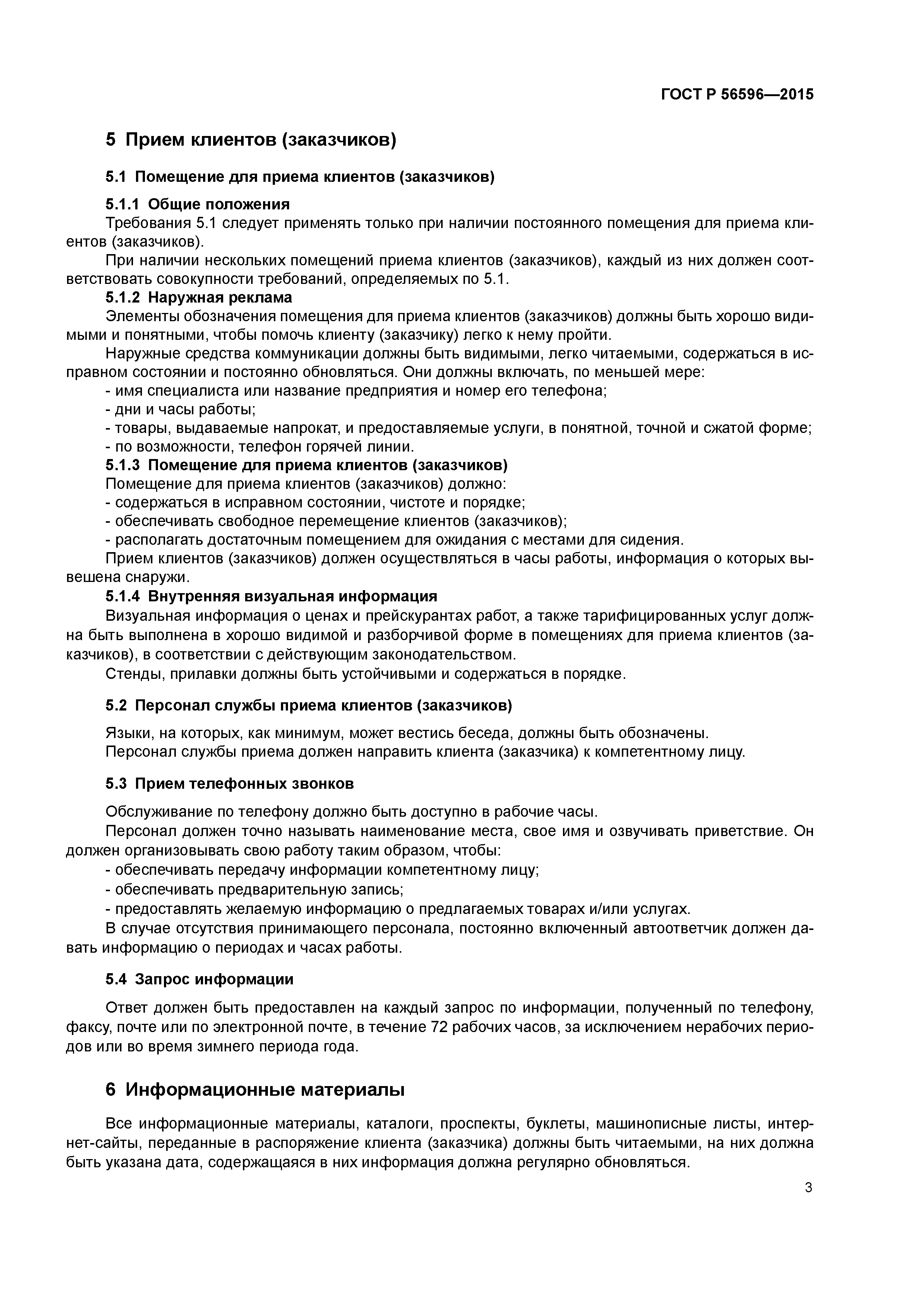 ГОСТ Р 56596—2015

5 Прием клиентов (заказчиков)

5.1 Помещение для приема клиентов (заказчиков)

5.1.1 Общие положения

Требования 5.1 следует применять только при наличии постоянного помещения для приема клиентов (заказчиков).

При наличии нескольких помещений приема клиентов (заказчиков), каждый из них должен соответствовать совокупности требований, определяемых по 5.1.

5.1.2 Наружная реклама

Элементы обозначения помещения для приема клиентов (заказчиков) должны быть хорошо видимыми и понятными, чтобы помочь клиенту (заказчику) легко к нему пройти.

Наружные средства коммуникации должны быть видимыми, легко читаемыми, содержаться в исправном состоянии и постоянно обновляться. Они должны включать, по меньшей мере:

- имя специалиста или название предприятия и номер его телефона;
- дни и часы работы;
- товары, выдаваемые напрокат, и предоставляемые услуги, в понятной, точной и сжатой форме;
- по возможности, телефон горячей линии.

5.1.3 Помещение для приема клиентов (заказчиков)

Помещение для приема клиентов (заказчиков) должно:

- содержаться в исправном состоянии, чистоте и порядке;
- обеспечивать свободное перемещение клиентов (заказчиков);
- располагать достаточным помещением для ожидания с местами для сидения.

Прием клиентов (заказчиков) должен осуществляться в часы работы, информация о которых вывешена снаружи.

5.1.4 Внутренняя визуальная информация

Визуальная информация о ценах и прейскурантах работ, а также тарифицированных услуг должна быть выполнена в хорошо видимой и разборчивой форме в помещениях для приема клиентов (заказчиков), в соответствии с действующим законодательством.

Стенды, прилавки должны быть устойчивыми и содержаться в порядке.

5.2 Персонал службы приема клиентов (заказчиков)

Языки, на которых, как минимум, может вестись беседа, должны быть обозначены.

Персонал службы приема должен направить клиента (заказчика) к компетентному лицу.

5.3 Прием телефонных звонков

Обслуживание по телефону должно быть доступно в рабочие часы.

Персонал должен точно называть наименование места, свое имя и озвучивать приветствие. Он должен организовывать свою работу таким образом, чтобы:

- обеспечивать передачу информации компетентному лицу;
- обеспечивать предварительную запись;
- предоставлять желаемую информацию о предлагаемых товарах и/или услугах.

В случае отсутствия принимающего персонала, постоянно включенный автоответчик должен давать информацию о периодах и часах работы.

5.4 Запрос информации

Ответ должен быть предоставлен на каждый запрос по информации, полученный по телефону, факсу, почте или по электронной почте, в течение 72 рабочих часов, за исключением нерабочих периодов или во время зимнего периода года.

6 Информационные материалы

Все информационные материалы, каталоги, проспекты, буклеты, машинописные листы, интернет-сайты, переданные в распоряжение клиента (заказчика) должны быть читаемыми, на них должна быть указана дата, содержащаяся в них информация должна регулярно обновляться.

3